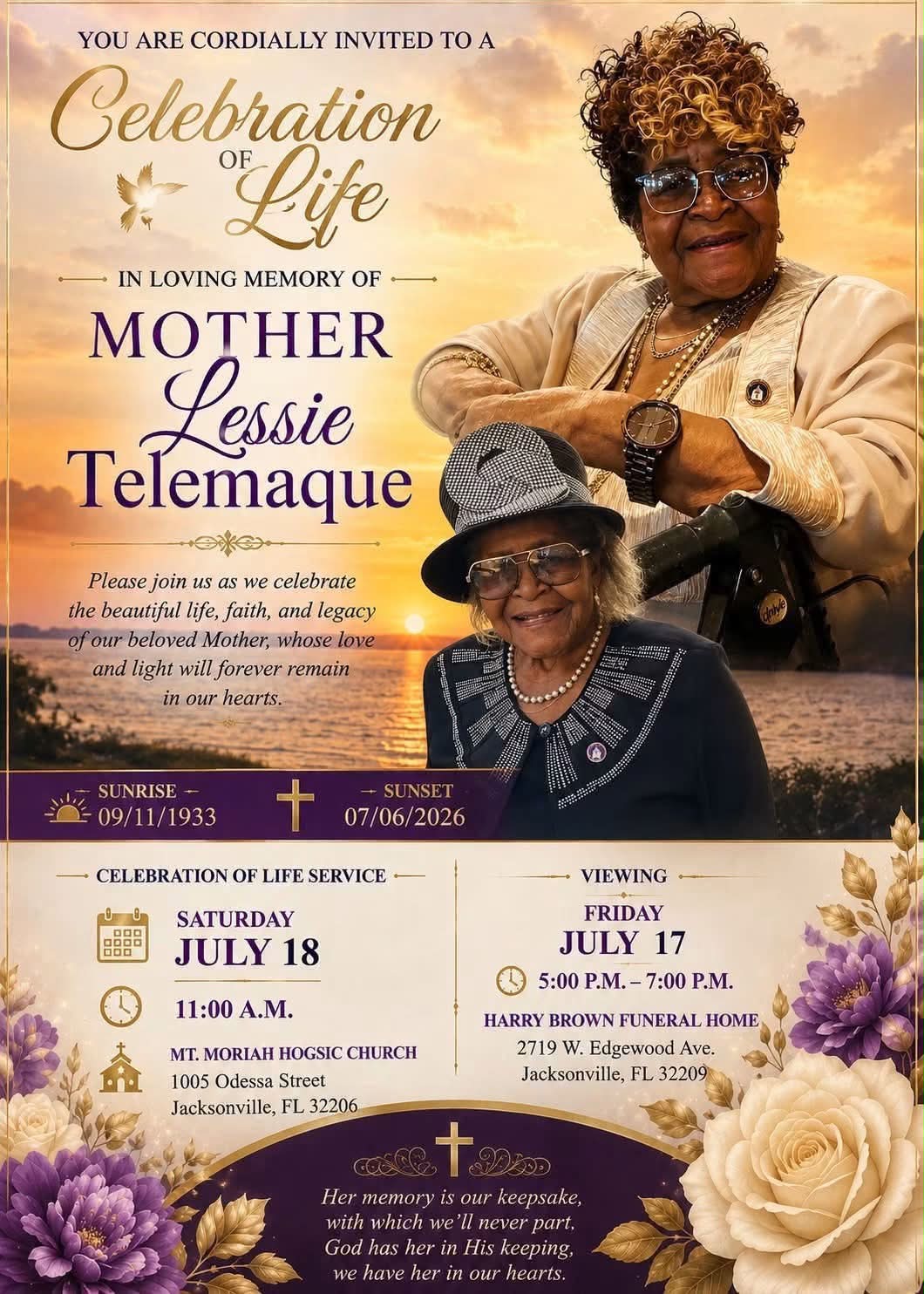 YOU ARE CORDIALLY INVITED TO A

Celebration OF Life

IN LOVING MEMORY OF

MOTHER
Lessie
Telemaque

Please join us as we celebrate the beautiful life, faith, and legacy of our beloved Mother, whose love and light will forever remain in our hearts.

SUNRISE
09/11/1933

SUNSET
07/06/2026

CELEBRATION OF LIFE SERVICE

SATURDAY
JULY 18

11:00 A.M.

MT. MORIAH HOGSIC CHURCH
1005 Odessa Street
Jacksonville, FL 32206

VIEWING

FRIDAY
JULY 17

5:00 P.M. – 7:00 P.M.

HARRY BROWN FUNERAL HOME
2719 W. Edgewood Ave.
Jacksonville, FL 32209

Her memory is our keepsake,
with which we'll never part,
God has her in His keeping,
we have her in our hearts.